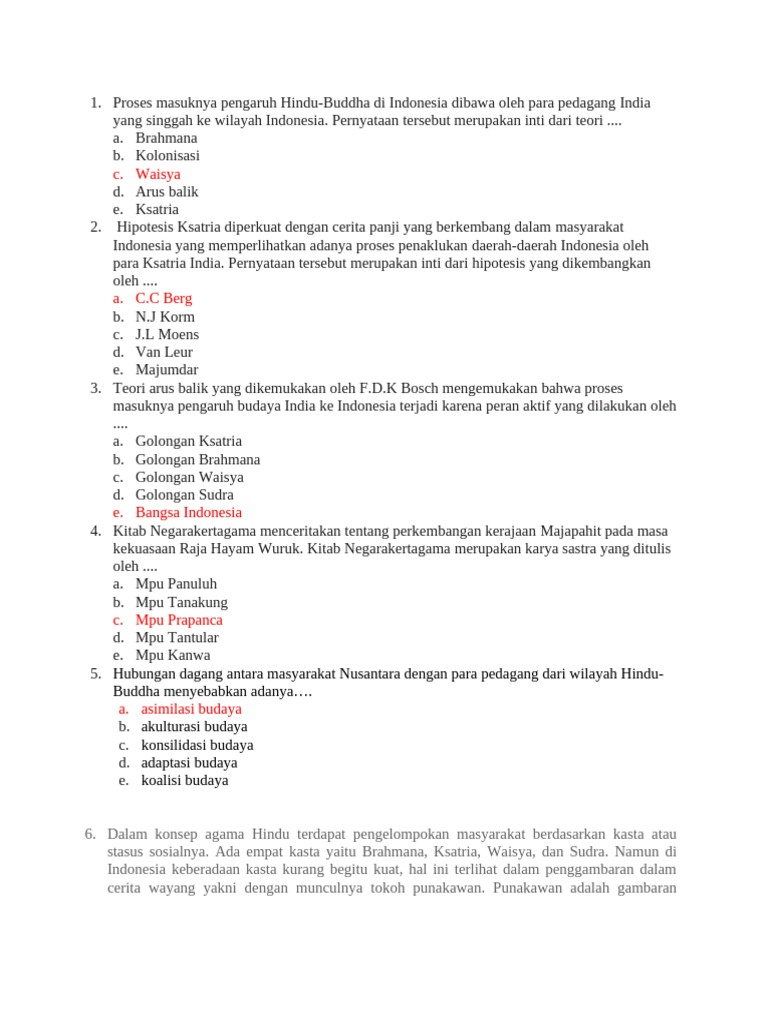 1. Proses masuknya pengaruh Hindu-Buddha di Indonesia dibawa oleh para pedagang India yang singgah ke wilayah Indonesia. Pernyataan tersebut merupakan inti dari teori ....
a. Brahmana
b. Kolonisasi
c. Waisya
d. Arus balik
e. Ksatria
2. Hipotesis Ksatria diperkuat dengan cerita panji yang berkembang dalam masyarakat Indonesia yang memperlihatkan adanya proses penaklukan daerah-daerah Indonesia oleh para Ksatria India. Pernyataan tersebut merupakan inti dari hipotesis yang dikembangkan oleh ....
a. C.C Berg
b. N.J Korm
c. J.L Moens
d. Van Leur
e. Majumdar
3. Teori arus balik yang dikemukakan oleh F.D.K Bosch mengemukakan bahwa proses masuknya pengaruh budaya India ke Indonesia terjadi karena peran aktif yang dilakukan oleh ....
a. Golongan Ksatria
b. Golongan Brahmana
c. Golongan Waisya
d. Golongan Sudra
e. Bangsa Indonesia
4. Kitab Negarakertagama menceritakan tentang perkembangan kerajaan Majapahit pada masa kekuasaan Raja Hayam Wuruk. Kitab Negarakertagama merupakan karya sastra yang ditulis oleh ....
a. Mpu Panuluh
b. Mpu Tanakung
c. Mpu Prapanca
d. Mpu Tantular
e. Mpu Kanwa
5. Hubungan dagang antara masyarakat Nusantara dengan para pedagang dari wilayah Hindu-Buddha menyebabkan adanya….
a. asimilasi budaya
b. akulturasi budaya
c. konsilidasi budaya
d. adaptasi budaya
e. koalisi budaya

6. Dalam konsep agama Hindu terdapat pengelompokan masyarakat berdasarkan kasta atau stasus sosialnya. Ada empat kasta yaitu Brahmana, Ksatria, Waisya, dan Sudra. Namun di Indonesia keberadaan kasta kurang begitu kuat, hal ini terlihat dalam penggambaran dalam cerita wayang yakni dengan munculnya tokoh punakawan. Punakawan adalah gambaran